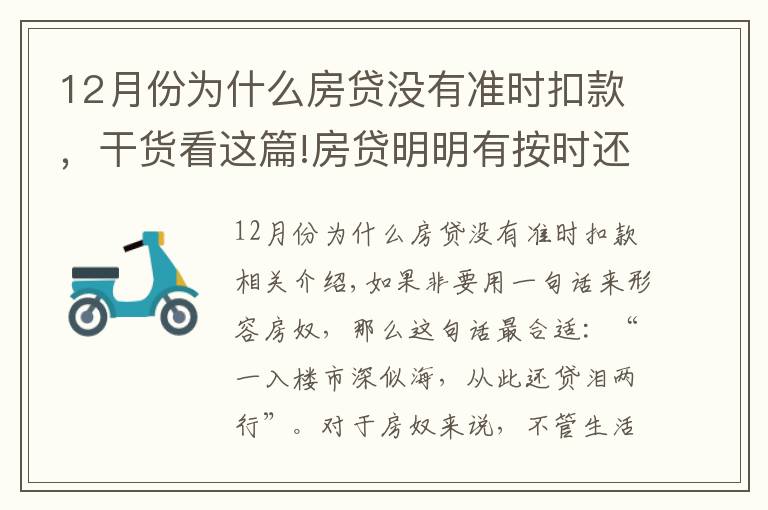 12月份为什么房贷没有准时扣款，干货看这篇!房贷明明有按时还

12月份为什么房贷没有准时扣款相关介绍，如果非要用一句话来形容房奴，那么这句话最合适：“一入楼市深似海，从此还贷泪两行”。对于房奴来说，不管生活